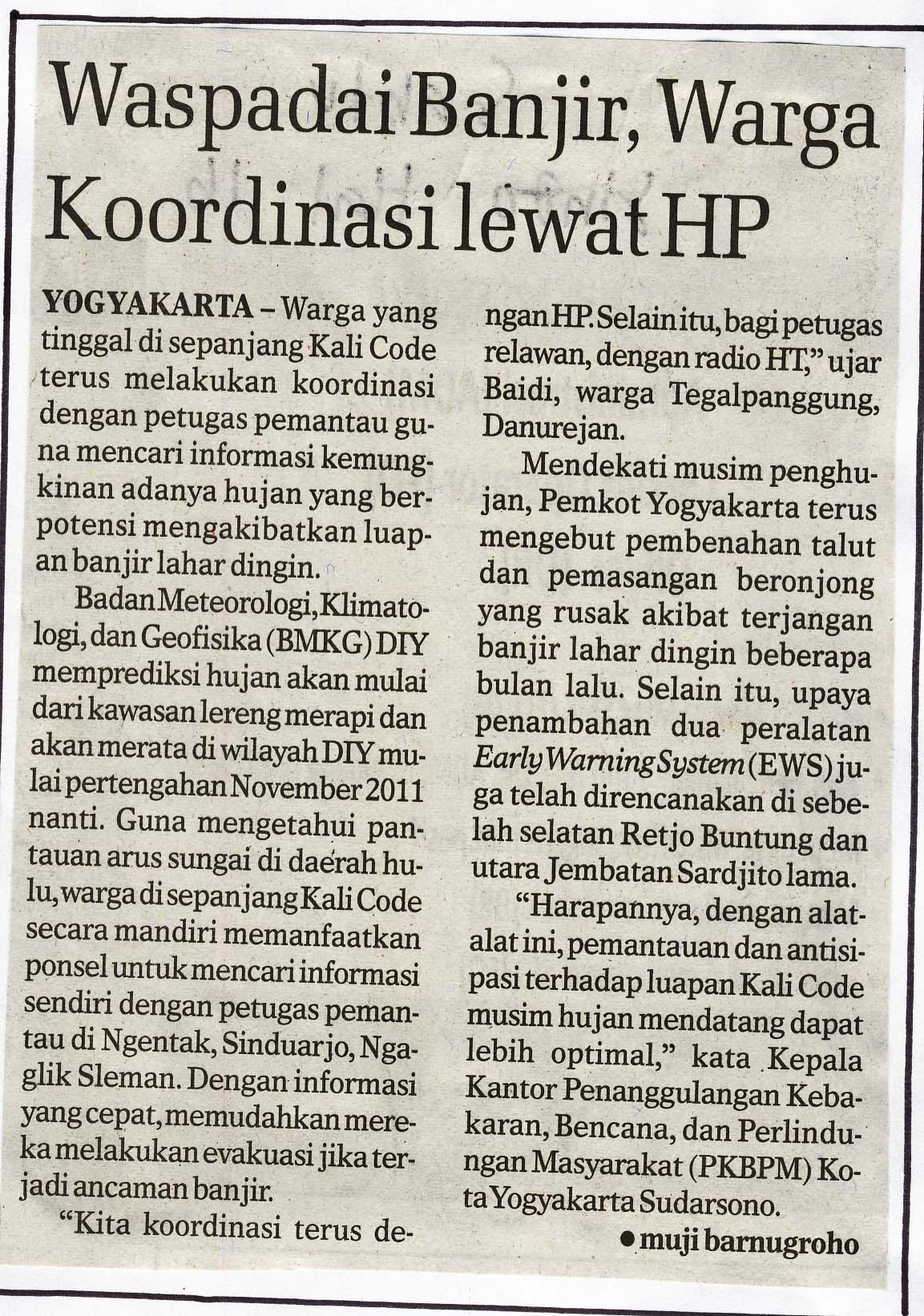 Waspadai Banjir, Warga Koordinasi lewat HP

YOGYAKARTA – Warga yang tinggal di sepanjang Kali Code terus melakukan koordinasi dengan petugas pemantau guna mencari informasi kemungkinan adanya hujan yang berpotensi mengakibatkan luapan banjir lahar dingin.

Badan Meteorologi, Klimatologi, dan Geofisika (BMKG) DIY memprediksi hujan akan mulai dari kawasan lereng merapi dan akan merata di wilayah DIY mulai pertengahan November 2011 nanti. Guna mengetahui pantauan arus sungai di daerah hulu, warga di sepanjang Kali Code secara mandiri memanfaatkan ponsel untuk mencari informasi sendiri dengan petugas pemantau di Ngentak, Sinduarjo, Ngaglik Sleman. Dengan informasi yang cepat, memudahkan mereka melakukan evakuasi jika terjadi ancaman banjir.

"Kita koordinasi terus dengan HP. Selain itu, bagi petugas relawan, dengan radio HT," ujar Baidi, warga Tegalpanggung, Danurejan.

Mendekati musim penghujan, Pemkot Yogyakarta terus mengebut pembenahan talut dan pemasangan beronjong yang rusak akibat terjangan banjir lahar dingin beberapa bulan lalu. Selain itu, upaya penambahan dua peralatan Early Warning System (EWS) juga telah direncanakan di sebelah selatan Retjo Buntung dan utara Jembatan Sardjito lama.

"Harapannya, dengan alat-alat ini, pemantauan dan antisipasi terhadap luapan Kali Code musim hujan mendatang dapat lebih optimal," kata Kepala Kantor Penanggulangan Kebakaran, Bencana, dan Perlindungan Masyarakat (PKBPM) Kota Yogyakarta Sudarsono.

• muji barnugroho